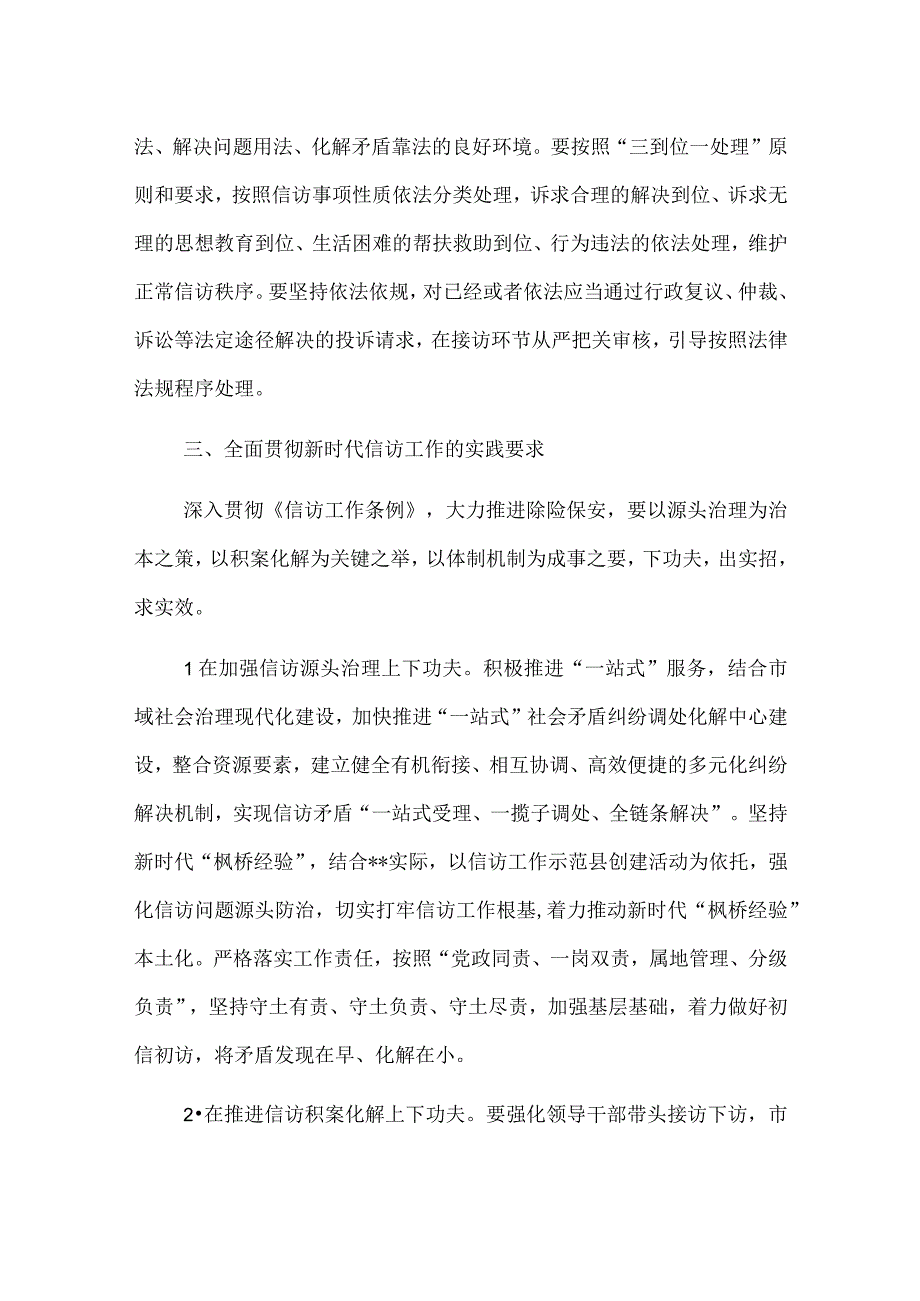 法、解决问题用法、化解矛盾靠法的良好环境。要按照“三到位一处理”原则和要求，按照信访事项性质依法分类处理，诉求合理的解决到位、诉求无理的思想教育到位、生活困难的帮扶救助到位、行为违法的依法处理，维护正常信访秩序。要坚持依法依规，对已经或者依法应当通过行政复议、仲裁、诉讼等法定途径解决的投诉请求，在接访环节从严把关审核，引导按照法律法规程序处理。

三、全面贯彻新时代信访工作的实践要求

深入贯彻《信访工作条例》，大力推进除险保安，要以源头治理为治本之策，以积案化解为关键之举，以体制机制为成事之要，下功夫，出实招，求实效。

1在加强信访源头治理上下功夫。积极推进“一站式”服务，结合市域社会治理现代化建设，加快推进“一站式”社会矛盾纠纷调处化解中心建设，整合资源要素，建立健全有机衔接、相互协调、高效便捷的多元化纠纷解决机制，实现信访矛盾“一站式受理、一揽子调处、全链条解决”。坚持新时代“枫桥经验”，结合**实际，以信访工作示范县创建活动为依托，强化信访问题源头防治，切实打牢信访工作根基，着力推动新时代“枫桥经验”本土化。严格落实工作责任，按照“党政同责、一岗双责，属地管理、分级负责”，坚持守土有责、守土负责、守土尽责，加强基层基础，着力做好初信初访，将矛盾发现在早、化解在小。

2•在推进信访积案化解上下功夫。要强化领导干部带头接访下访，市